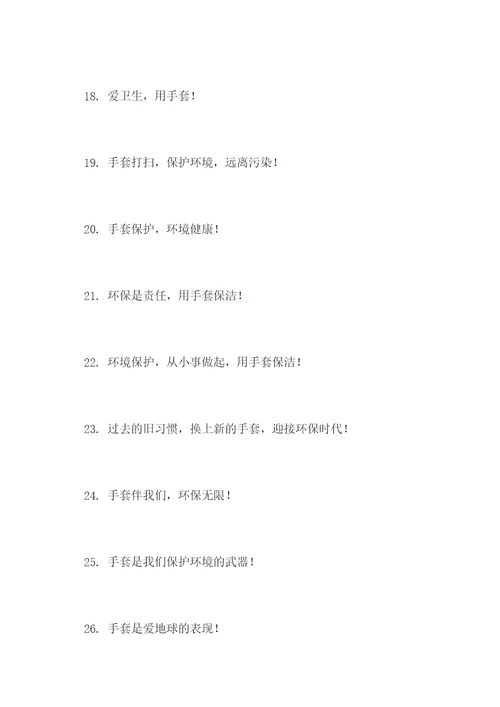 18. 爱卫生，用手套！

19. 手套打扫，保护环境，远离污染！

20. 手套保护，环境健康！

21. 环保是责任，用手套保洁！

22. 环境保护，从小事做起，用手套保洁！

23. 过去的旧习惯，换上新的手套，迎接环保时代！

24. 手套伴我们，环保无限！

25. 手套是我们保护环境的武器！

26. 手套是爱地球的表现！